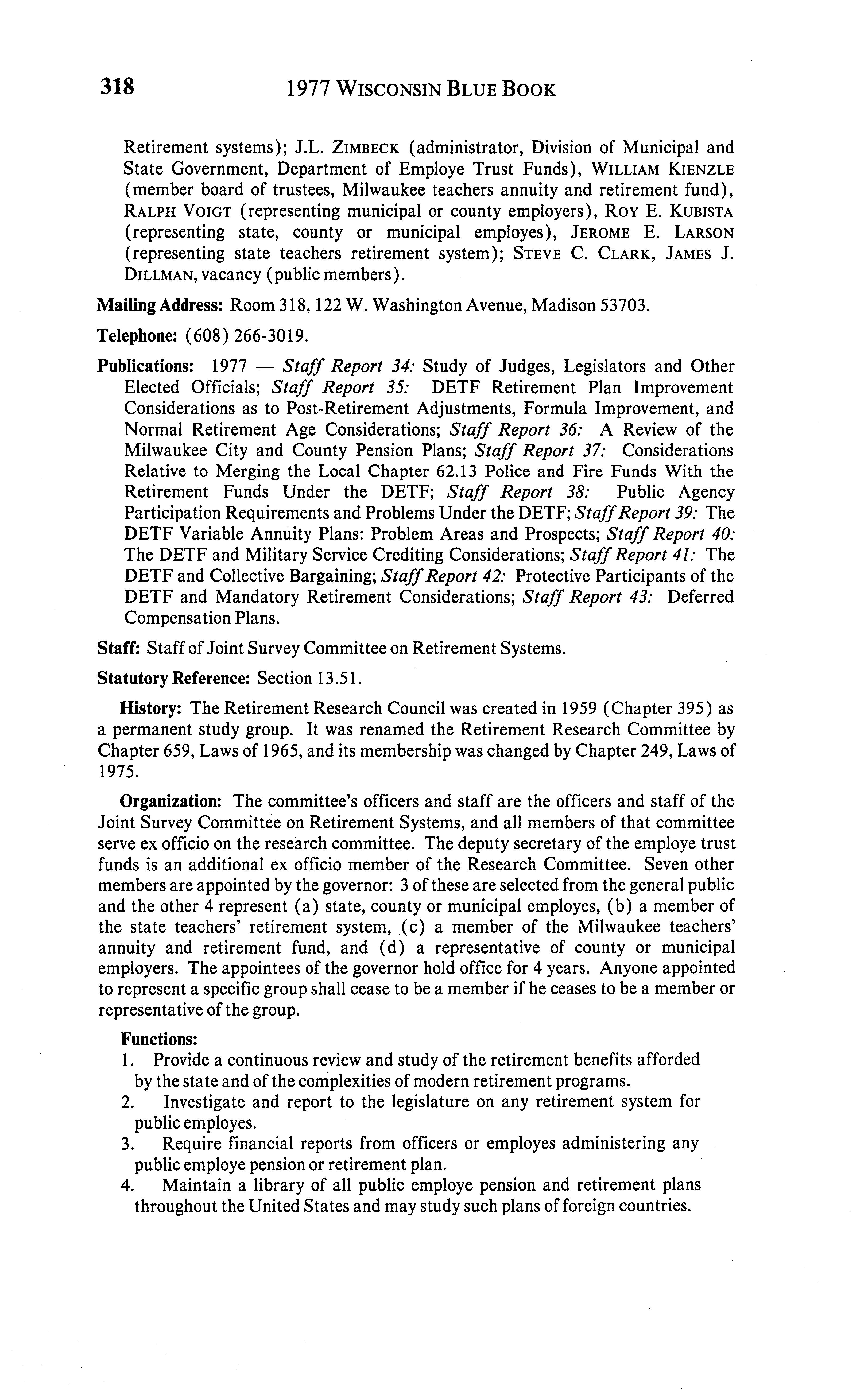 318 1977 WISCONSIN BLUE BOOK

Retirement systems); J.L. ZIMBECK (administrator, Division of Municipal and State Government, Department of Employe Trust Funds), WILLIAM KIENZLE (member board of trustees, Milwaukee teachers annuity and retirement fund), RALPH VOIGT (representing municipal or county employers), ROY E. KUBISTA (representing state, county or municipal employes), JEROME E. LARSON (representing state teachers retirement system); STEVE C. CLARK, JAMES J. DILLMAN, vacancy (public members).

Mailing Address: Room 318, 122 W. Washington Avenue, Madison 53703.

Telephone: (608) 266-3019.

Publications: 1977 — Staff Report 34: Study of Judges, Legislators and Other Elected Officials; Staff Report 35: DETF Retirement Plan Improvement Considerations as to Post-Retirement Adjustments, Formula Improvement, and Normal Retirement Age Considerations; Staff Report 36: A Review of the Milwaukee City and County Pension Plans; Staff Report 37: Considerations Relative to Merging the Local Chapter 62.13 Police and Fire Funds With the Retirement Funds Under the DETF; Staff Report 38: Public Agency Participation Requirements and Problems Under the DETF; Staff Report 39: The DETF Variable Annuity Plans: Problem Areas and Prospects; Staff Report 40: The DETF and Military Service Crediting Considerations; Staff Report 41: The DETF and Collective Bargaining; Staff Report 42: Protective Participants of the DETF and Mandatory Retirement Considerations; Staff Report 43: Deferred Compensation Plans.

Staff: Staff of Joint Survey Committee on Retirement Systems.

Statutory Reference: Section 13.51.

History: The Retirement Research Council was created in 1959 (Chapter 395) as a permanent study group. It was renamed the Retirement Research Committee by Chapter 659, Laws of 1965, and its membership was changed by Chapter 249, Laws of 1975.

Organization: The committee's officers and staff are the officers and staff of the Joint Survey Committee on Retirement Systems, and all members of that committee serve ex officio on the research committee. The deputy secretary of the employe trust funds is an additional ex officio member of the Research Committee. Seven other members are appointed by the governor: 3 of these are selected from the general public and the other 4 represent (a) state, county or municipal employes, (b) a member of the state teachers' retirement system, (c) a member of the Milwaukee teachers' annuity and retirement fund, and (d) a representative of county or municipal employers. The appointees of the governor hold office for 4 years. Anyone appointed to represent a specific group shall cease to be a member if he ceases to be a member or representative of the group.

Functions:
1. Provide a continuous review and study of the retirement benefits afforded by the state and of the complexities of modern retirement programs.
2. Investigate and report to the legislature on any retirement system for public employes.
3. Require financial reports from officers or employes administering any public employe pension or retirement plan.
4. Maintain a library of all public employe pension and retirement plans throughout the United States and may study such plans of foreign countries.